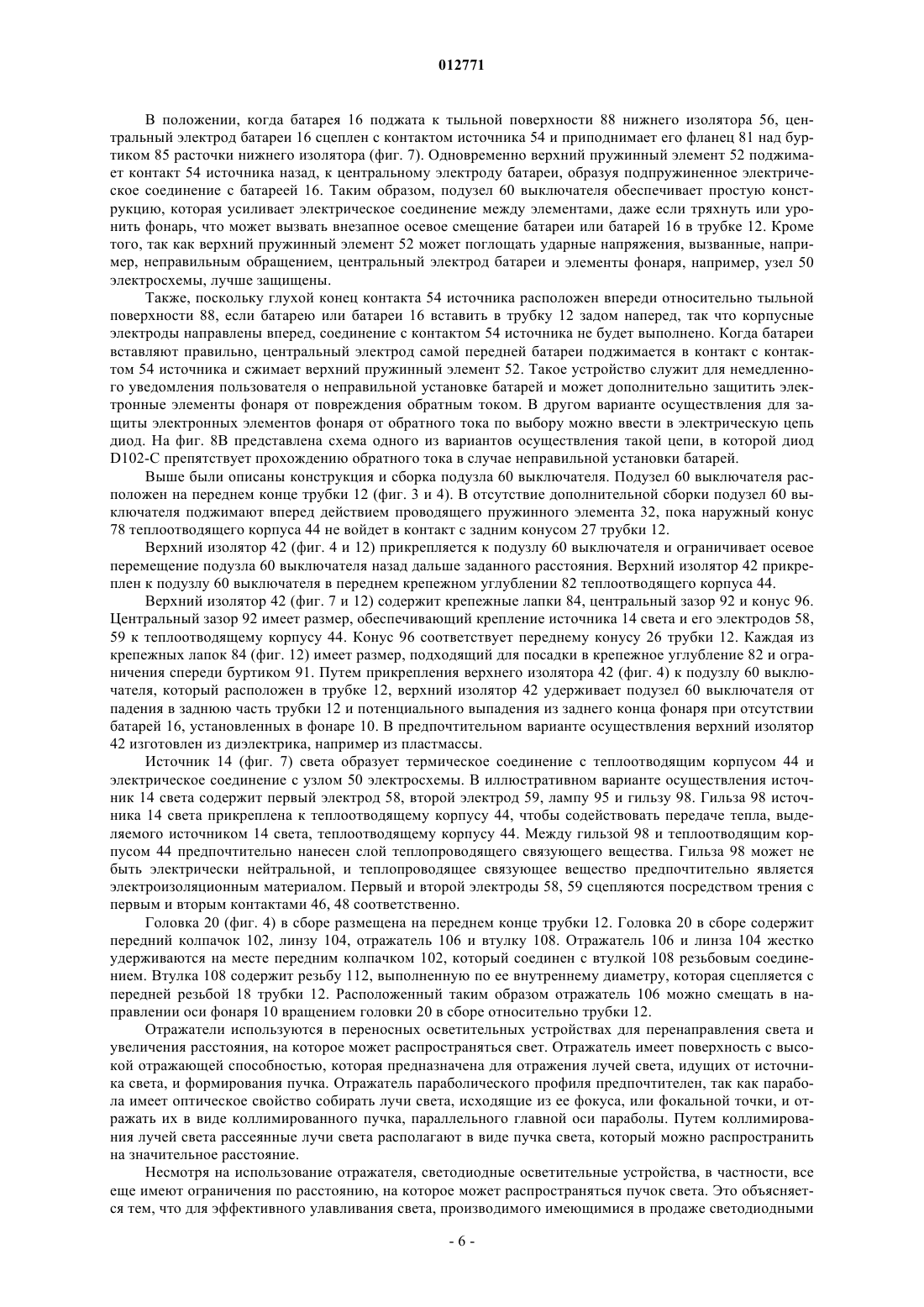 012771

В положении, когда батарея 16 поджата к тыльной поверхности 88 нижнего изолятора 56, центральный электрод батареи 16 сцеплен с контактом источника 54 и приподнимает его фланец 81 над буртиком 85 расточки нижнего изолятора (фиг. 7). Одновременно верхний пружинный элемент 52 поджимает контакт 54 источника назад, к центральному электроду батареи, образуя подпружиненное электрическое соединение с батареей 16. Таким образом, подузел 60 выключателя обеспечивает простую конструкцию, которая усиливает электрическое соединение между элементами, даже если тряхнуть или уронить фонарь, что может вызвать внезапное осевое смещение батареи или батарей 16 в трубке 12. Кроме того, так как верхний пружинный элемент 52 может поглощать ударные напряжения, вызванные, например, неправильным обращением, центральный электрод батареи и элементы фонаря, например, узел 50 электросхемы, лучше защищены.

Также, поскольку глухой конец контакта 54 источника расположен впереди относительно тыльной поверхности 88, если батарею или батареи 16 вставить в трубку 12 задом наперед, так что корпусные электроды направлены вперед, соединение с контактом 54 источника не будет выполнено. Когда батареи вставляют правильно, центральный электрод самой передней батареи поджимается в контакт с контактом 54 источника и сжимает верхний пружинный элемент 52. Такое устройство служит для немедленного уведомления пользователя о неправильной установке батарей и может дополнительно защитить электронные элементы фонаря от повреждения обратным током. В другом варианте осуществления для защиты электронных элементов фонаря от обратного тока по выбору можно ввести в электрическую цепь диод. На фиг. 8В представлена схема одного из вариантов осуществления такой цепи, в которой диод D102-C препятствует прохождению обратного тока в случае неправильной установки батарей.

Выше были описаны конструкция и сборка подузла 60 выключателя. Подузел 60 выключателя расположен на переднем конце трубки 12 (фиг. 3 и 4). В отсутствие дополнительной сборки подузел 60 выключателя поджимают вперед действием проводящего пружинного элемента 32, пока наружный конус 78 теплоотводящего корпуса 44 не войдет в контакт с задним конусом 27 трубки 12.

Верхний изолятор 42 (фиг. 4 и 12) прикрепляется к подузлу 60 выключателя и ограничивает осевое перемещение подузла 60 выключателя назад дальше заданного расстояния. Верхний изолятор 42 прикреплен к подузлу 60 выключателя в переднем крепежном углублении 82 теплоотводящего корпуса 44.

Верхний изолятор 42 (фиг. 7 и 12) содержит крепежные лапки 84, центральный зазор 92 и конус 96. Центральный зазор 92 имеет размер, обеспечивающий крепление источника 14 света и его электродов 58, 59 к теплоотводящему корпусу 44. Конус 96 соответствует переднему конусу 26 трубки 12. Каждая из крепежных лапок 84 (фиг. 12) имеет размер, подходящий для посадки в крепежное углубление 82 и ограничения спереди буртиком 91. Путем прикрепления верхнего изолятора 42 (фиг. 4) к подузлу 60 выключателя, который расположен в трубке 12, верхний изолятор 42 удерживает подузел 60 выключателя от падения в заднюю часть трубки 12 и потенциального выпадения из заднего конца фонаря при отсутствии батарей 16, установленных в фонаре 10. В предпочтительном варианте осуществления верхний изолятор 42 изготовлен из диэлектрика, например из пластмассы.

Источник 14 (фиг. 7) света образует термическое соединение с теплоотводящим корпусом 44 и электрическое соединение с узлом 50 электросхемы. В иллюстративном варианте осуществления источник 14 света содержит первый электрод 58, второй электрод 59, лампу 95 и гильзу 98. Гильза 98 источника 14 света прикреплена к теплоотводящему корпусу 44, чтобы содействовать передаче тепла, выделяемого источником 14 света, теплоотводящему корпусу 44. Между гильзой 98 и теплоотводящим корпусом 44 предпочтительно нанесен слой теплопроводящего связующего вещества. Гильза 98 может не быть электрически нейтральной, и теплопроводящее связующее вещество предпочтительно является электроизоляционным материалом. Первый и второй электроды 58, 59 сцепляются посредством трения с первым и вторым контактами 46, 48 соответственно.

Головка 20 (фиг. 4) в сборе размещена на переднем конце трубки 12. Головка 20 в сборе содержит передний колпачок 102, линзу 104, отражатель 106 и втулку 108. Отражатель 106 и линза 104 жестко удерживаются на месте передним колпачком 102, который соединен с втулкой 108 резьбовым соединением. Втулка 108 содержит резьбу 112, выполненную по ее внутреннему диаметру, которая сцепляется с передней резьбой 18 трубки 12. Расположенный таким образом отражатель 106 можно смещать в направлении оси фонаря 10 вращением головки 20 в сборе относительно трубки 12.

Отражатели используются в переносных осветительных устройствах для перенаправления света и увеличения расстояния, на которое может распространяться свет. Отражатель имеет поверхность с высокой отражающей способностью, которая предназначена для отражения лучей света, идущих от источника света, и формирования пучка. Отражатель параболического профиля предпочтителен, так как парабола имеет оптическое свойство собирать лучи света, исходящие из ее фокуса, или фокальной точки, и отражать их в виде коллимированного пучка, параллельного главной оси параболы. Путем коллимирования лучей света рассеянные лучи света располагают в виде пучка света, который можно распространить на значительное расстояние.

Несмотря на использование отражателя, светодиодные осветительные устройства, в частности, все еще имеют ограничения по расстоянию, на которое может распространяться пучок света. Это объясняется тем, что для эффективного улавливания света, производимого имеющимися в продаже светодиодными

- 6 -